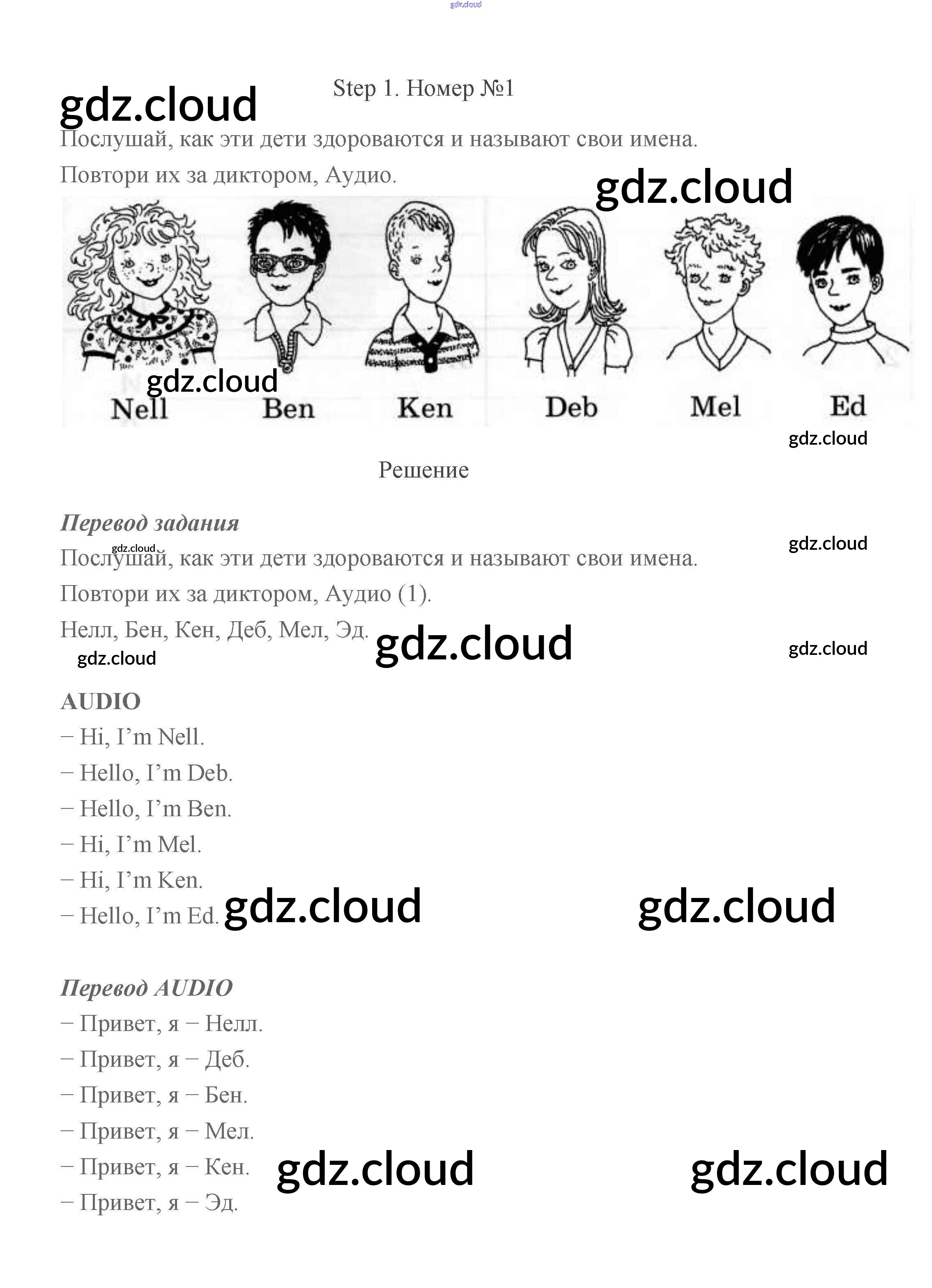 Step 1. Номер №1

Послушай, как эти дети здороваются и называют свои имена.

Повтори их за диктором, Аудио.

Nell Ben Ken Deb Mel Ed

Решение

Перевод задания

Послушай, как эти дети здороваются и называют свои имена.

Повтори их за диктором, Аудио (1).

Нелл, Бен, Кен, Деб, Мел, Эд.

AUDIO

− Hi, I'm Nell.

− Hello, I'm Deb.

− Hello, I'm Ben.

− Hi, I'm Mel.

− Hi, I'm Ken.

− Hello, I'm Ed.

Перевод AUDIO

− Привет, я − Нелл.

− Привет, я − Деб.

− Привет, я − Бен.

− Привет, я − Мел.

− Привет, я − Кен.

− Привет, я − Эд.

gdz.cloud